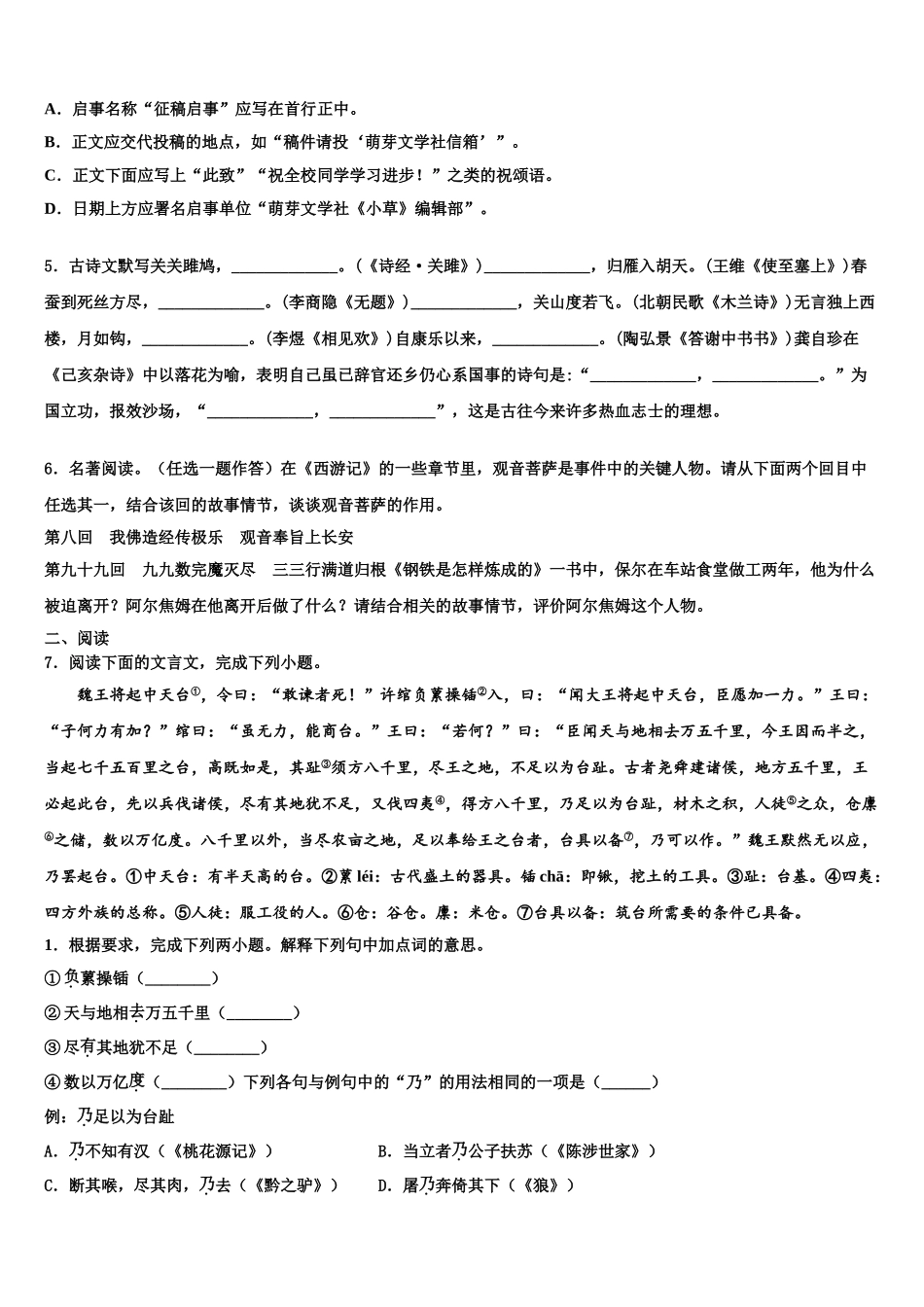 A．启事名称“征稿启事”应写在首行正中。

B．正文应交代投稿的地点，如“稿件请投‘萌芽文学社信箱’”。

C．正文下面应写上“此致”“祝全校同学学习进步！”之类的祝颂语。

D．日期上方应署名启事单位“萌芽文学社《小草》编辑部”。

5．古诗文默写关关雎鸠，____________。（《诗经·关雎》）____________，归雁入胡天。（王维《使至塞上》）春蚕到死丝方尽，____________。（李商隐《无题》）____________，关山度若飞。（北朝民歌《木兰诗》）无言独上西楼，月如钩，____________。（李煜《相见欢》）自康乐以来，____________。（陶弘景《答谢中书书》）龚自珍在《己亥杂诗》中以落花为喻，表明自己虽已辞官还乡仍心系国事的诗句是：“____________，____________。”为国立功，报效沙场，“____________，____________”，这是古往今来许多热血志士的理想。

6．名著阅读。（任选一题作答）在《西游记》的一些章节里，观音菩萨是事件中的关键人物。请从下面两个回目中任选其一，结合该回的故事情节，谈谈观音菩萨的作用。
第八回　我佛造经传极乐　观音奉旨上长安
第九十九回　九九数完魔灭尽　三三行满道归根《钢铁是怎样炼成的》一书中，保尔在车站食堂做工两年，他为什么被迫离开？阿尔焦姆在他离开后做了什么？请结合相关的故事情节，评价阿尔焦姆这个人物。
二、阅读
7．阅读下面的文言文，完成下列小题。

魏王将起中天台①，令曰：“敢谏者死！”许绾负蔂操锸②入，曰：“闻大王将起中天台，臣愿加一力。”王曰：“子何力有加？”绾曰：“虽无力，能商台。”王曰：“若何？”曰：“臣闻天与地相去万五千里，今王因而半之，当起七千五百里之台，高既如是，其趾③须方八千里，尽王之地，不足以为台趾。古者尧舜建诸侯，地方五千里，王必起此台，先以兵伐诸侯，尽有其地犹不足，又伐四夷④，得方八千里，乃足以为台趾，材木之积，人徒⑤之众，仓廪⑥之储，数以万亿度。八千里以外，当尽农亩之地，足以奉给王之台者，台具以备⑦，乃可以作。”魏王默然无以应，乃罢起台。①中天台：有半天高的台。②蔂 léi：古代盛土的器具。锸 chā：即锹，挖土的工具。③趾：台基。④四夷：四方外族的总称。⑤人徒：服工役的人。⑥仓：谷仓。廪：米仓。⑦台具以备：筑台所需要的条件已具备。
1．根据要求，完成下列两小题。解释下列句中加点词的意思。
①负蔂操锸（________）
②天与地相去万五千里（________）
③尽有其地犹不足（________）
④数以万亿度（________）下列各句与例句中的“乃”的用法相同的一项是（______）
例：乃足以为台趾
A．乃不知有汉（《桃花源记》）　　B．当立者乃公子扶苏（《陈涉世家》）
C．断其喉，尽其肉，乃去（《黔之驴》）　　D．屠乃奔倚其下（《狼》）